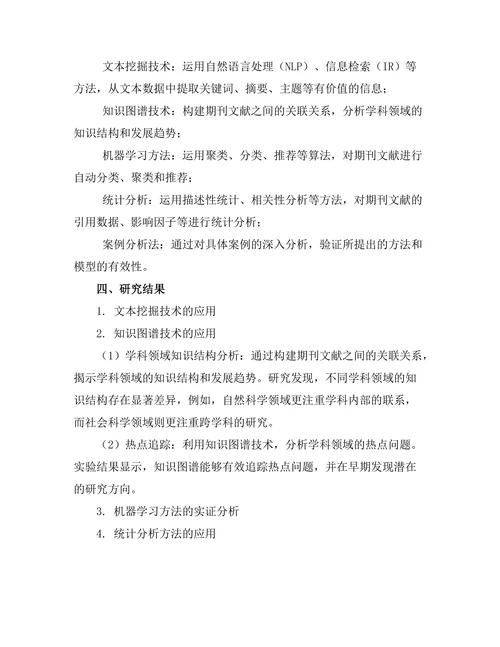 文本挖掘技术：运用自然语言处理（NLP）、信息检索（IR）等方法，从文本数据中提取关键词、摘要、主题等有价值的信息；

知识图谱技术：构建期刊文献之间的关联关系，分析学科领域的知识结构和发展趋势；

机器学习方法：运用聚类、分类、推荐等算法，对期刊文献进行自动分类、聚类和推荐；

统计分析：运用描述性统计、相关性分析等方法，对期刊文献的引用数据、影响因子等进行统计分析；

案例分析法：通过对具体案例的深入分析，验证所提出的方法和模型的有效性。

四、研究结果

1. 文本挖掘技术的应用

2. 知识图谱技术的应用

（1）学科领域知识结构分析：通过构建期刊文献之间的关联关系，揭示学科领域的知识结构和发展趋势。研究发现，不同学科领域的知识结构存在显著差异，例如，自然科学领域更注重学科内部的联系，而社会科学领域则更注重跨学科的研究。

（2）热点追踪：利用知识图谱技术，分析学科领域的热点问题。实验结果显示，知识图谱能够有效追踪热点问题，并在早期发现潜在的研究方向。

3. 机器学习方法的实证分析

4. 统计分析方法的应用